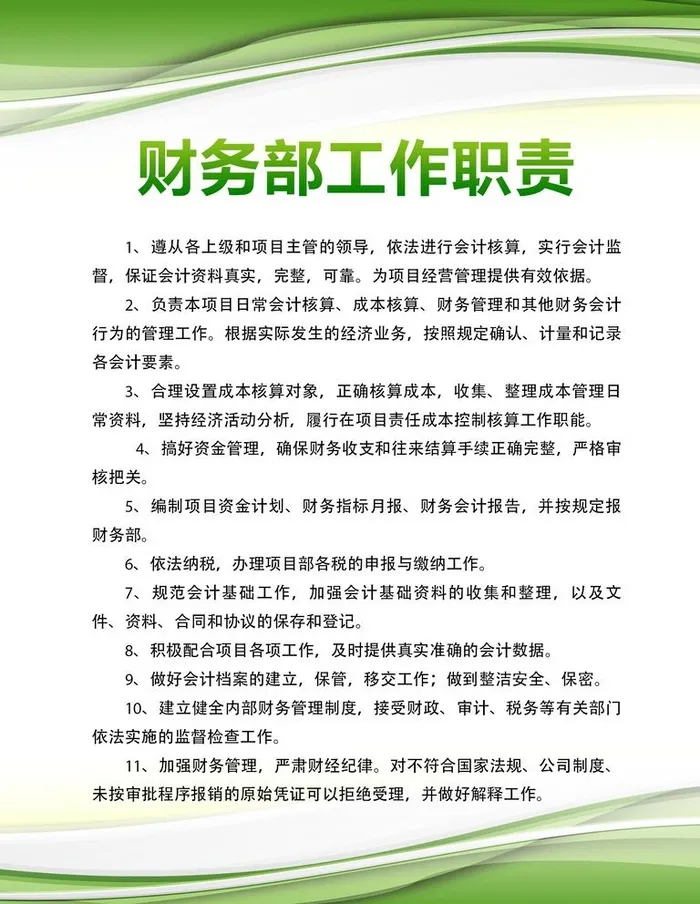 财务部工作职责

1、遵从各上级和项目主管的领导，依法进行会计核算，实行会计监督，保证会计资料真实，完整，可靠。为项目经营管理提供有效依据。

2、负责本项目日常会计核算、成本核算、财务管理和其他财务会计行为的管理工作。根据实际发生的经济业务，按照规定确认、计量和记录各会计要素。

3、合理设置成本核算对象，正确核算成本，收集、整理成本管理日常资料，坚持经济活动分析，履行在项目责任成本控制核算工作职能。

4、搞好资金管理，确保财务收支和往来结算手续正确完整，严格审核把关。

5、编制项目资金计划、财务指标月报、财务会计报告，并按规定报财务部。

6、依法纳税，办理项目部各税的申报与缴纳工作。

7、规范会计基础工作，加强会计基础资料的收集和整理，以及文件、资料、合同和协议的保存和登记。

8、积极配合项目各项工作，及时提供真实准确的会计数据。

9、做好会计档案的建立，保管，移交工作；做到整洁安全、保密。

10、建立健全内部财务管理制度，接受财政、审计、税务等有关部门依法实施的监督检查工作。

11、加强财务管理，严肃财经纪律。对不符合国家法规、公司制度、未按审批程序报销的原始凭证可以拒绝受理，并做好解释工作。